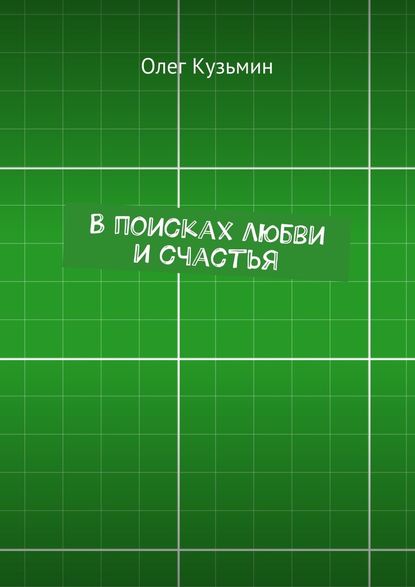 Олег Кузьмин

В ПОИСКАХ ЛЮБВИ И СЧАСТЬЯ